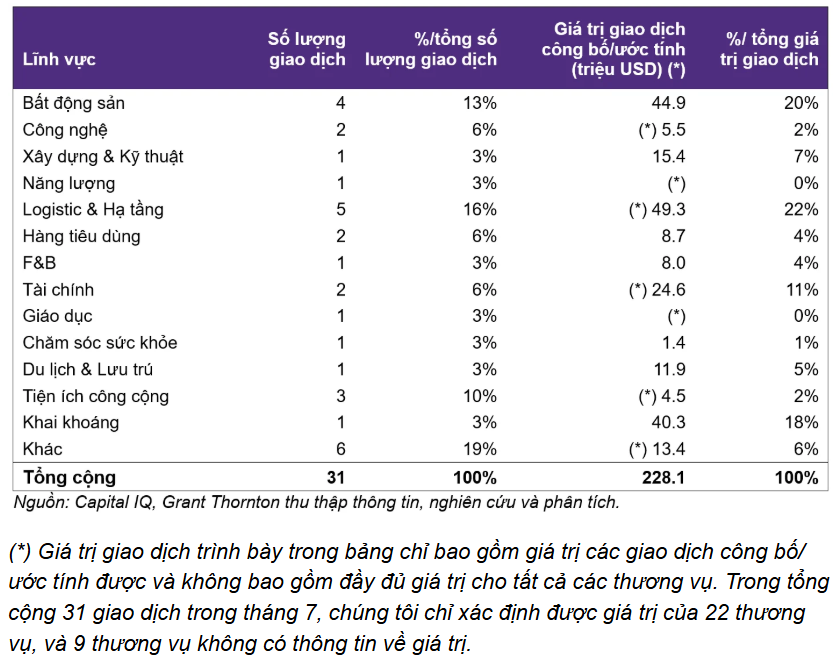 | Lĩnh vực | Số lượng giao dịch | %/tổng số lượng giao dịch | Giá trị giao dịch công bố/ước tính (triệu USD) (*) | %/ tổng giá trị giao dịch |
|---|---|---|---|---|
| Bất động sản | 4 | 13% | 44.9 | 20% |
| Công nghệ | 2 | 6% | (*) 5.5 | 2% |
| Xây dựng & Kỹ thuật | 1 | 3% | 15.4 | 7% |
| Năng lượng | 1 | 3% | (*) | 0% |
| Logistic & Hạ tầng | 5 | 16% | (*) 49.3 | 22% |
| Hàng tiêu dùng | 2 | 6% | 8.7 | 4% |
| F&B | 1 | 3% | 8.0 | 4% |
| Tài chính | 2 | 6% | (*) 24.6 | 11% |
| Giáo dục | 1 | 3% | (*) | 0% |
| Chăm sóc sức khỏe | 1 | 3% | 1.4 | 1% |
| Du lịch & Lưu trú | 1 | 3% | 11.9 | 5% |
| Tiện ích công cộng | 3 | 10% | (*) 4.5 | 2% |
| Khai khoáng | 1 | 3% | 40.3 | 18% |
| Khác | 6 | 19% | (*) 13.4 | 6% |
| Tổng cộng | 31 | 100% | 228.1 | 100% |

Nguồn: Capital IQ, Grant Thornton thu thập thông tin, nghiên cứu và phân tích.

(*) Giá trị giao dịch trình bày trong bảng chỉ bao gồm giá trị các giao dịch công bố/ ước tính được và không bao gồm đầy đủ giá trị cho tất cả các thương vụ. Trong tổng cộng 31 giao dịch trong tháng 7, chúng tôi chỉ xác định được giá trị của 22 thương vụ, và 9 thương vụ không có thông tin về giá trị.